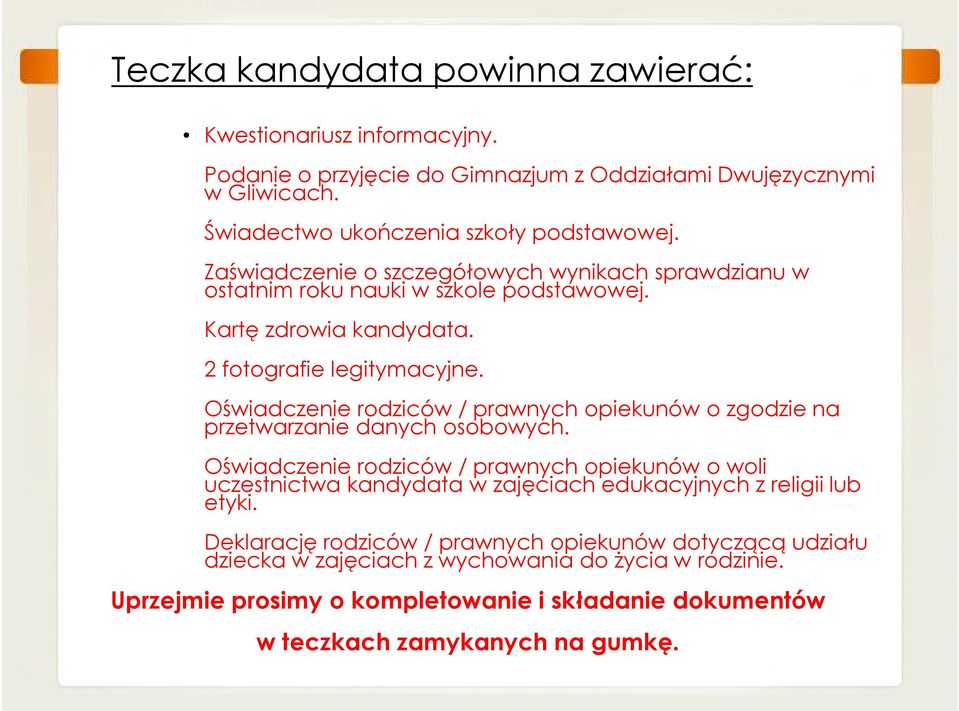 Teczka kandydata powinna zawierać:

• Kwestionariusz informacyjny.

Podanie o przyjęcie do Gimnazjum z Oddziałami Dwujęzycznymi w Gliwicach.

Świadectwo ukończenia szkoły podstawowej.

Zaświadczenie o szczegółowych wynikach sprawdzianu w ostatnim roku nauki w szkole podstawowej.

Kartę zdrowia kandydata.

2 fotografie legitymacyjne.

Oświadczenie rodziców / prawnych opiekunów o zgodzie na przetwarzanie danych osobowych.

Oświadczenie rodziców / prawnych opiekunów o woli uczestnictwa kandydata w zajęciach edukacyjnych z religii lub etyki.

Deklarację rodziców / prawnych opiekunów dotyczącą udziału dziecka w zajęciach z wychowania do życia w rodzinie.

Uprzejmie prosimy o kompletowanie i składanie dokumentów w teczkach zamykanych na gumkę.